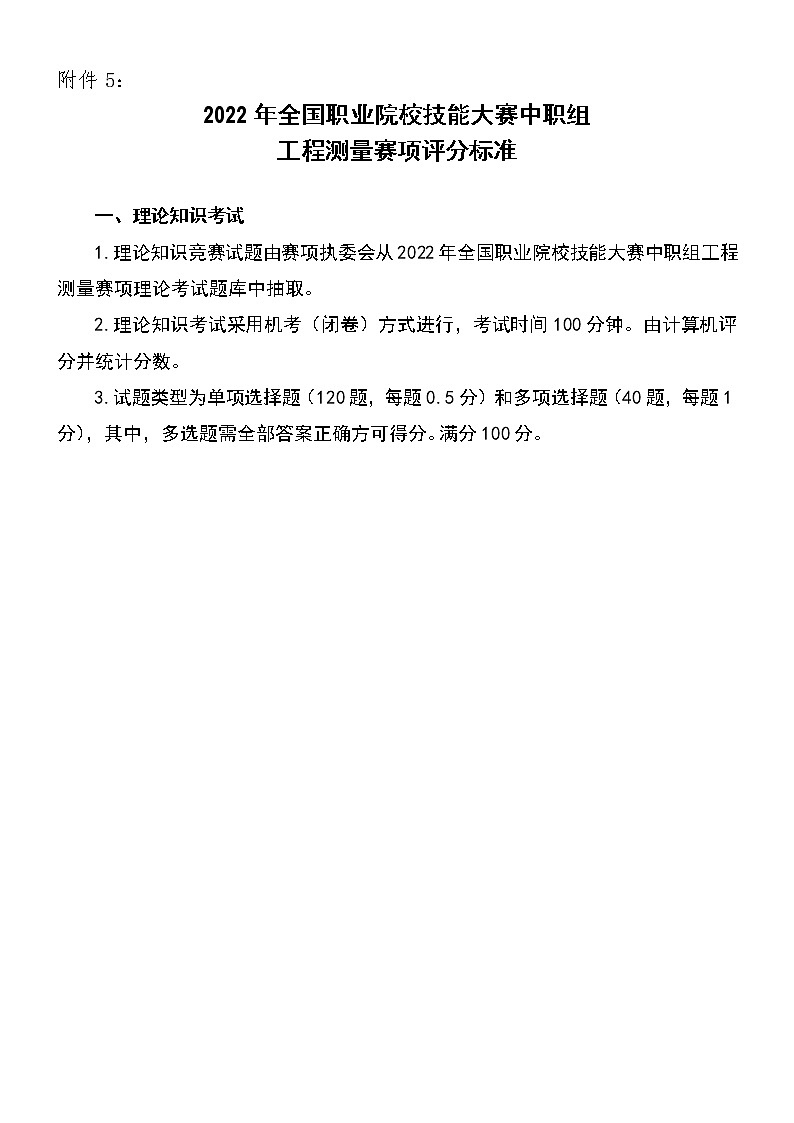 附件 5：

2022 年全国职业院校技能大赛中职组
工程测量赛项评分标准

一、理论知识考试

1.理论知识竞赛试题由赛项执委会从 2022 年全国职业院校技能大赛中职组工程测量赛项理论考试题库中抽取。

2.理论知识考试采用机考（闭卷）方式进行，考试时间 100 分钟。由计算机评分并统计分数。

3.试题类型为单项选择题（120 题，每题 0.5 分）和多项选择题（40 题，每题 1 分），其中，多选题需全部答案正确方可得分。满分 100 分。